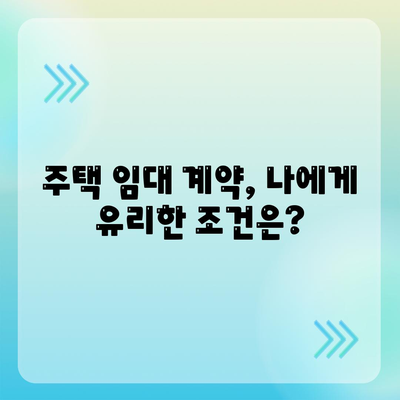 주택 임대 계약, 나에게 유리한 조건은?